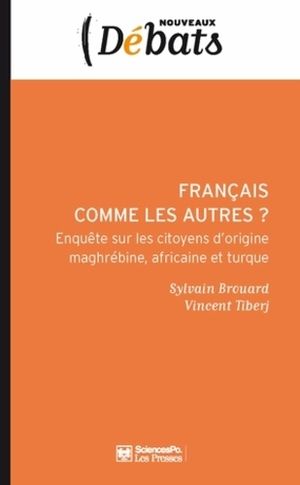 NOUVEAUX
Débats

FRANÇAIS COMME LES AUTRES ?
Enquête sur les citoyens d'origine maghrébine, africaine et turque

Sylvain Brouard
Vincent Tiberj

SciencesPo. Les Presses